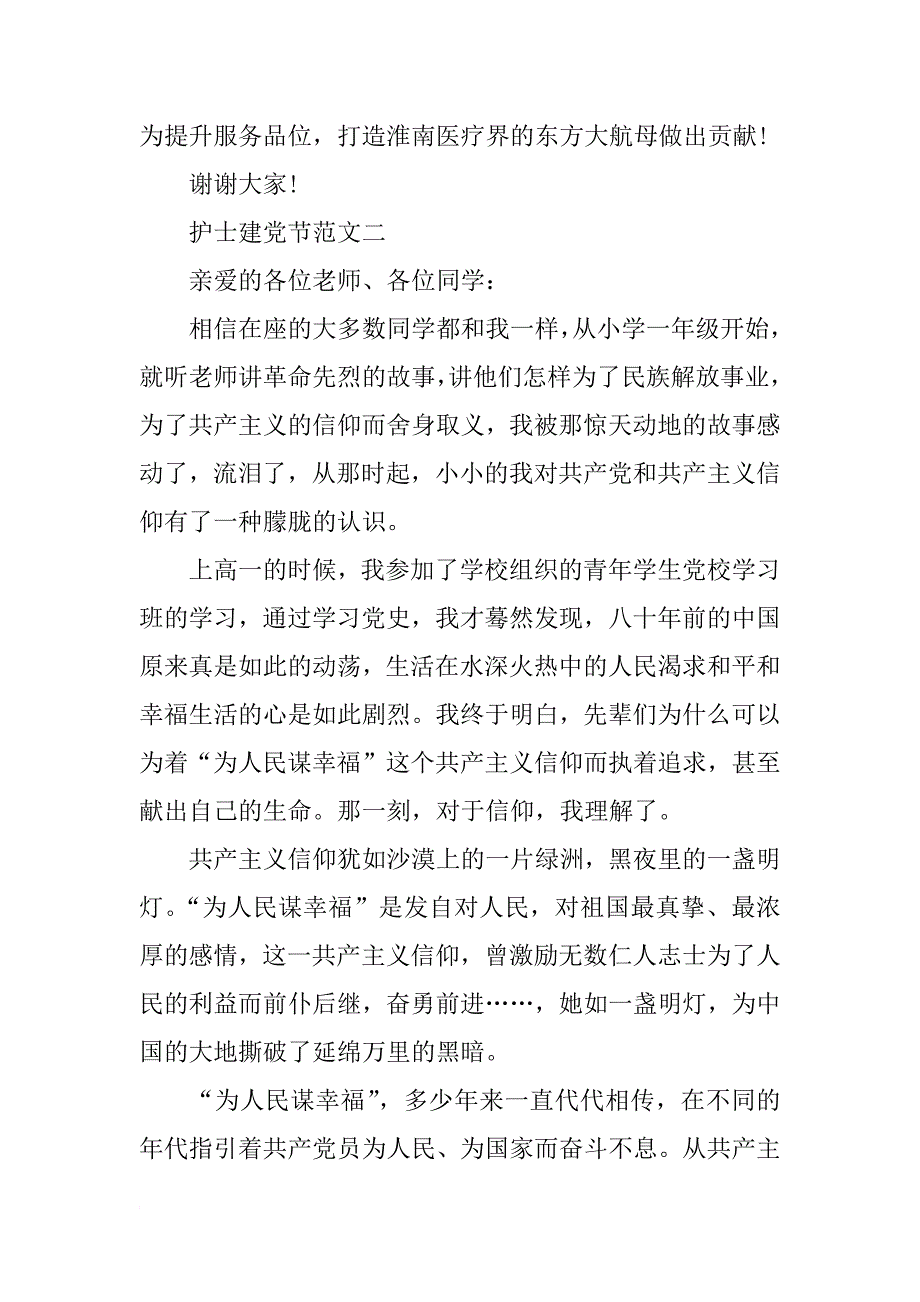 为提升服务品位，打造淮南医疗界的东方大航母做出贡献！

谢谢大家！

护士建党节范文二

亲爱的各位老师、各位同学：

相信在座的大多数同学都和我一样，从小学一年级开始，就听老师讲革命先烈的故事，讲他们怎样为了民族解放事业，为了共产主义的信仰而舍身取义，我被那惊天动地的故事感动了，流泪了，从那时起，小小的我对共产党和共产主义信仰有了一种朦胧的认识。

上高一的时候，我参加了学校组织的青年学生党校学习班的学习，通过学习党史，我才蓦然发现，八十年前的中国原来真是如此的动荡，生活在水深火热中的人民渴求和平和幸福生活的心是如此剧烈。我终于明白，先辈们为什么可以为着“为人民谋幸福”这个共产主义信仰而执着追求，甚至献出自己的生命。那一刻，对于信仰，我理解了。

共产主义信仰犹如沙漠上的一片绿洲，黑夜里的一盏明灯。“为人民谋幸福”是发自对人民，对祖国最真挚、最浓厚的感情，这一共产主义信仰，曾激励无数仁人志士为了人民的利益而前仆后继，奋勇前进……，她如一盏明灯，为中国的大地撕破了延绵万里的黑暗。

“为人民谋幸福”，多少年来一直代代相传，在不同的年代指引着共产党员为人民、为国家而奋斗不息。从共产主